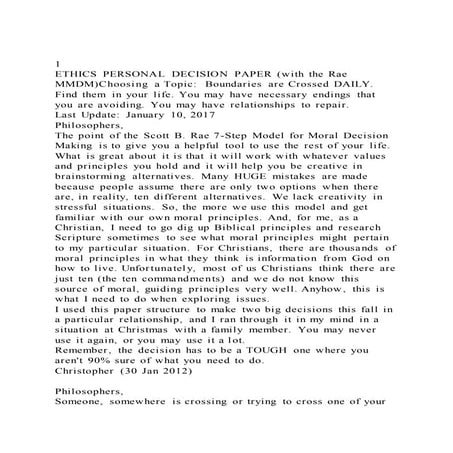 1
ETHICS PERSONAL DECISION PAPER (with the Rae MMDM)Choosing a Topic: Boundaries are Crossed DAILY. Find them in your life. You may have necessary endings that you are avoiding. You may have relationships to repair.
Last Update: January 10, 2017
Philosophers,
The point of the Scott B. Rae 7-Step Model for Moral Decision Making is to give you a helpful tool to use the rest of your life. What is great about it is that it will work with whatever values and principles you hold and it will help you be creative in brainstorming alternatives. Many HUGE mistakes are made because people assume there are only two options when there are, in reality, ten different alternatives. We lack creativity in stressful situations. So, the more we use this model and get familiar with our own moral principles. And, for me, as a Christian, I need to go dig up Biblical principles and research Scripture sometimes to see what moral principles might pertain to my particular situation. For Christians, there are thousands of moral principles in what they think is information from God on how to live. Unfortunately, most of us Christians think there are just ten (the ten commandments) and we do not know this source of moral, guiding principles very well. Anyhow, this is what I need to do when exploring issues.
I used this paper structure to make two big decisions this fall in a particular relationship, and I ran through it in my mind in a situation at Christmas with a family member. You may never use it again, or you may use it a lot.
Remember, the decision has to be a TOUGH one where you aren't 90% sure of what you need to do.
Christopher (30 Jan 2012)

Philosophers,
Someone, somewhere is crossing or trying to cross one of your